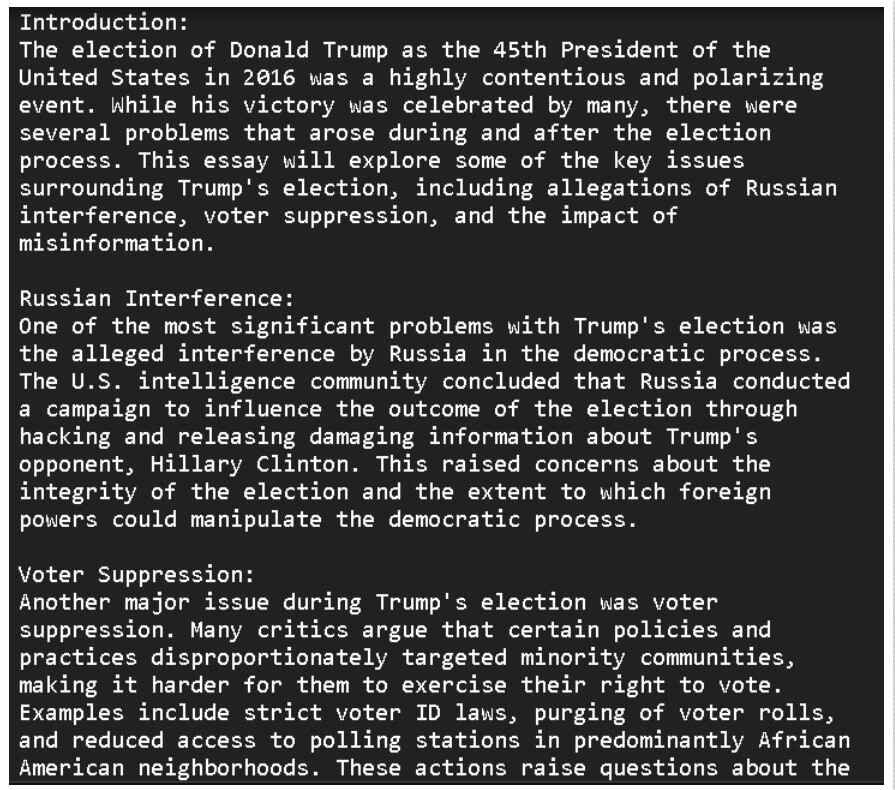 Introduction:
The election of Donald Trump as the 45th President of the United States in 2016 was a highly contentious and polarizing event. While his victory was celebrated by many, there were several problems that arose during and after the election process. This essay will explore some of the key issues surrounding Trump's election, including allegations of Russian interference, voter suppression, and the impact of misinformation.

Russian Interference:
One of the most significant problems with Trump's election was the alleged interference by Russia in the democratic process. The U.S. intelligence community concluded that Russia conducted a campaign to influence the outcome of the election through hacking and releasing damaging information about Trump's opponent, Hillary Clinton. This raised concerns about the integrity of the election and the extent to which foreign powers could manipulate the democratic process.

Voter Suppression:
Another major issue during Trump's election was voter suppression. Many critics argue that certain policies and practices disproportionately targeted minority communities, making it harder for them to exercise their right to vote. Examples include strict voter ID laws, purging of voter rolls, and reduced access to polling stations in predominantly African American neighborhoods. These actions raise questions about the